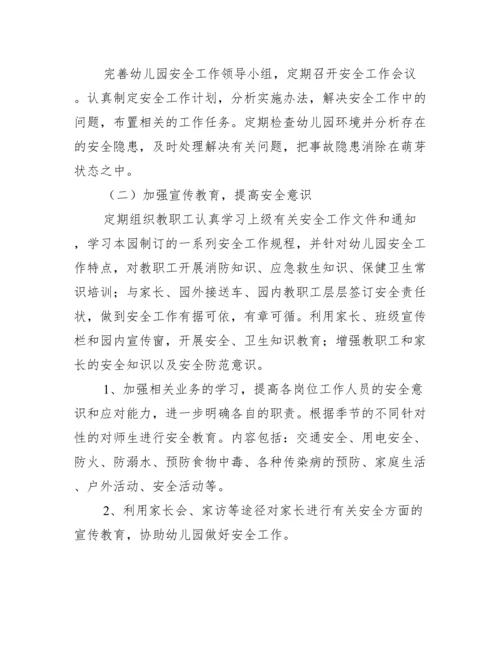 完善幼儿园安全工作领导小组，定期召开安全工作会议。认真制定安全工作计划，分析实施办法，解决安全工作中的问题，布置相关的工作任务。定期检查幼儿园环境并分析存在的安全隐患，及时处理解决有关问题，把事故隐患消除在萌芽状态之中。

（二）加强宣传教育，提高安全意识

定期组织教职工认真学习上级有关安全工作文件和通知，学习本园制订的一系列安全工作规程，并针对幼儿园安全工作特点，对教职工开展消防知识、应急救生知识、保健卫生常识培训；与家长、园外接送车、园内教职工层层签订安全责任状，做到安全工作有据可依，有章可循。利用家长、班级宣传栏和园内宣传窗，开展安全、卫生知识教育；增强教职工和家长的安全知识以及安全防范意识。

1、加强相关业务的学习，提高各岗位工作人员的安全意识和应对能力，进一步明确各自的职责。根据季节的不同针对性的对师生进行安全教育。内容包括：交通安全、用电安全、防火、防溺水、预防食物中毒、各种传染病的预防、家庭生活、户外活动、安全活动等。

2、利用家长会、家访等途径对家长进行有关安全方面的宣传教育，协助幼儿园做好安全工作。